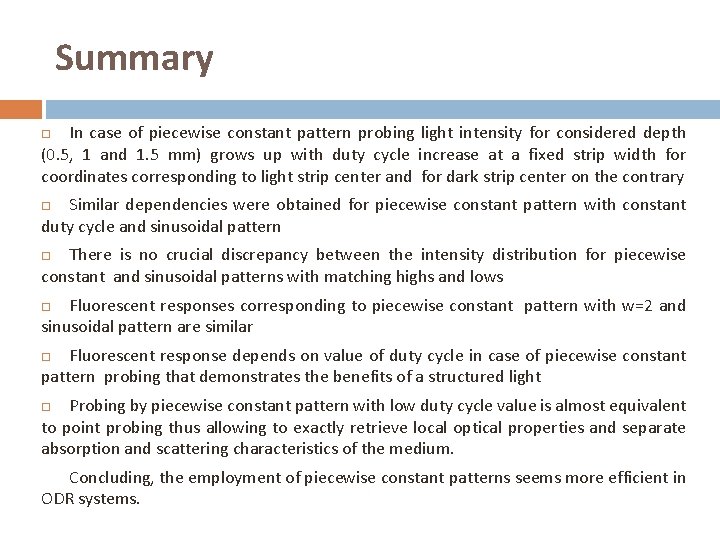 Summary

□ In case of piecewise constant pattern probing light intensity for considered depth (0.5, 1 and 1.5 mm) grows up with duty cycle increase at a fixed strip width for coordinates corresponding to light strip center and for dark strip center on the contrary

□ Similar dependencies were obtained for piecewise constant pattern with constant duty cycle and sinusoidal pattern

□ There is no crucial discrepancy between the intensity distribution for piecewise constant and sinusoidal patterns with matching highs and lows

□ Fluorescent responses corresponding to piecewise constant pattern with w=2 and sinusoidal pattern are similar

□ Fluorescent response depends on value of duty cycle in case of piecewise constant pattern probing that demonstrates the benefits of a structured light

□ Probing by piecewise constant pattern with low duty cycle value is almost equivalent to point probing thus allowing to exactly retrieve local optical properties and separate absorption and scattering characteristics of the medium.

Concluding, the employment of piecewise constant patterns seems more efficient in ODR systems.